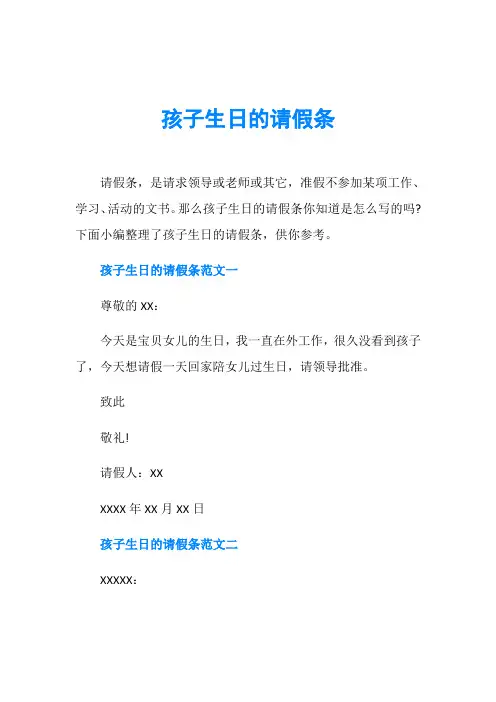 孩子生日的请假条

请假条，是请求领导或老师或其它，准假不参加某项工作、学习、活动的文书。那么孩子生日的请假条你知道是怎么写的吗?下面小编整理了孩子生日的请假条，供你参考。

孩子生日的请假条范文一

尊敬的 XX：

今天是宝贝女儿的生日，我一直在外工作，很久没看到孩子了，今天想请假一天回家陪女儿过生日，请领导批准。

致此

敬礼!

请假人：XX

XXXX 年 XX 月 XX 日

孩子生日的请假条范文二

XXXXX：